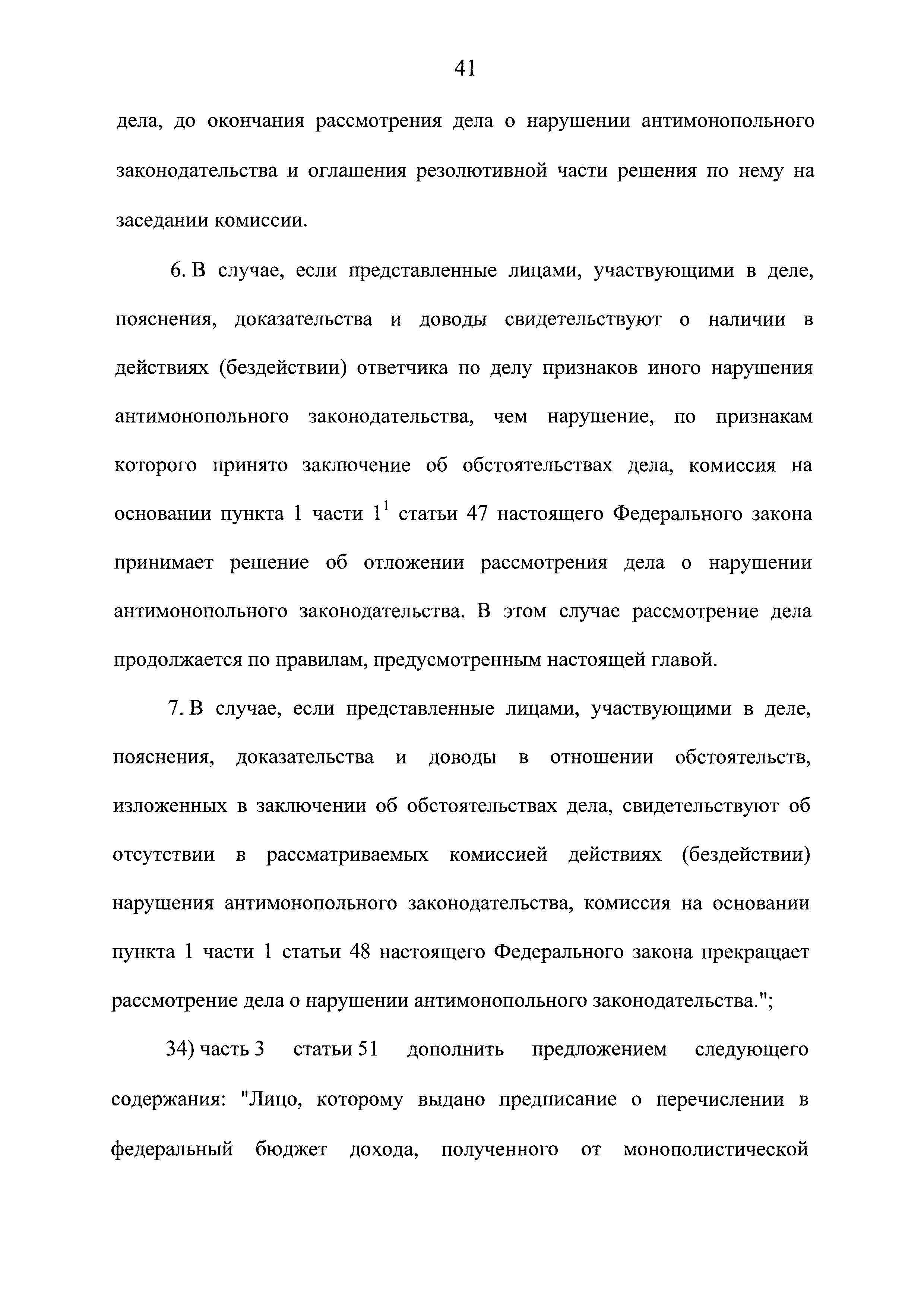 41

дела, до окончания рассмотрения дела о нарушении антимонопольного законодательства и оглашения резолютивной части решения по нему на заседании комиссии.

6. В случае, если представленные лицами, участвующими в деле, пояснения, доказательства и доводы свидетельствуют о наличии в действиях (бездействии) ответчика по делу признаков иного нарушения антимонопольного законодательства, чем нарушение, по признакам которого принято заключение об обстоятельствах дела, комиссия на основании пункта 1 части $1^1$ статьи 47 настоящего Федерального закона принимает решение об отложении рассмотрения дела о нарушении антимонопольного законодательства. В этом случае рассмотрение дела продолжается по правилам, предусмотренным настоящей главой.

7. В случае, если представленные лицами, участвующими в деле, пояснения, доказательства и доводы в отношении обстоятельств, изложенных в заключении об обстоятельствах дела, свидетельствуют об отсутствии в рассматриваемых комиссией действиях (бездействии) нарушения антимонопольного законодательства, комиссия на основании пункта 1 части 1 статьи 48 настоящего Федерального закона прекращает рассмотрение дела о нарушении антимонопольного законодательства.";

34) часть 3 статьи 51 дополнить предложением следующего содержания: "Лицо, которому выдано предписание о перечислении в федеральный бюджет дохода, полученного от монополистической